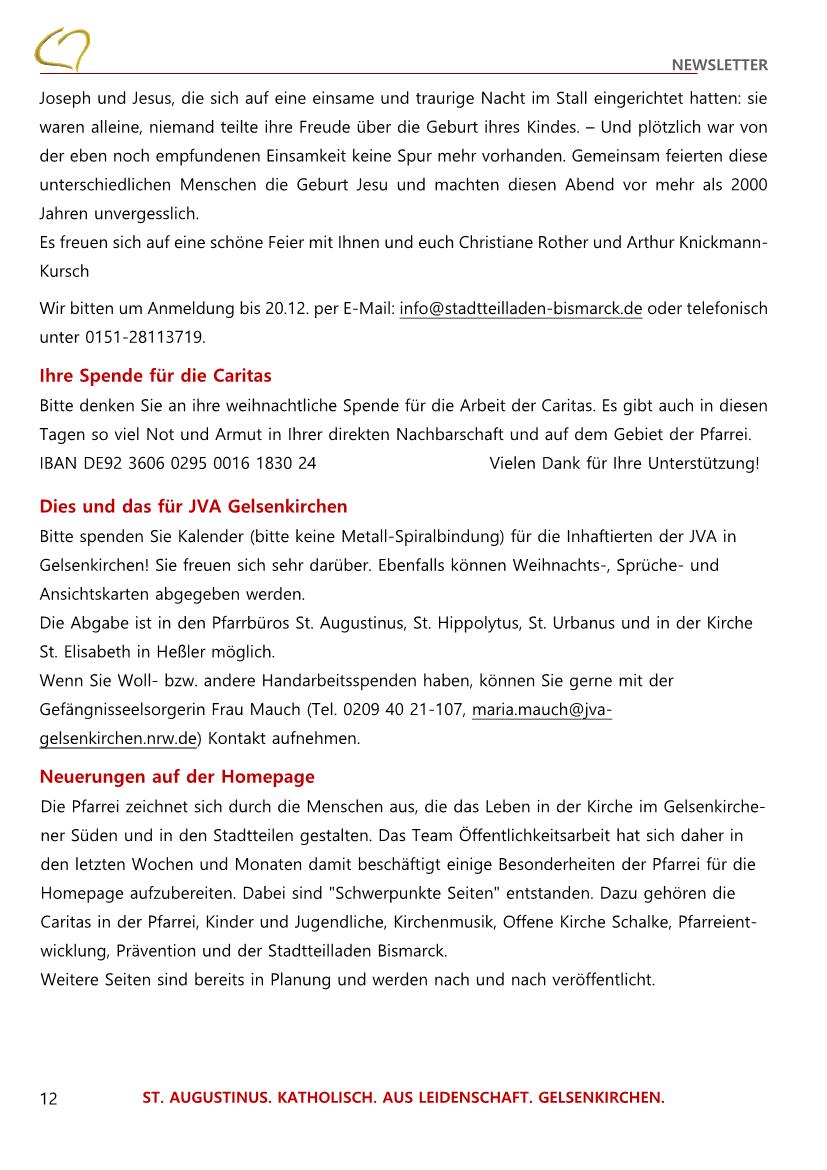 NEWSLETTER

Joseph und Jesus, die sich auf eine einsame und traurige Nacht im Stall eingerichtet hatten: sie waren alleine, niemand teilte ihre Freude über die Geburt ihres Kindes. – Und plötzlich war von der eben noch empfundenen Einsamkeit keine Spur mehr vorhanden. Gemeinsam feierten diese unterschiedlichen Menschen die Geburt Jesu und machten diesen Abend vor mehr als 2000 Jahren unvergesslich.
Es freuen sich auf eine schöne Feier mit Ihnen und euch Christiane Rother und Arthur Knickmann-Kursch

Wir bitten um Anmeldung bis 20.12. per E-Mail: info@stadtteilladen-bismarck.de oder telefonisch unter 0151-28113719.

Ihre Spende für die Caritas

Bitte denken Sie an ihre weihnachtliche Spende für die Arbeit der Caritas. Es gibt auch in diesen Tagen so viel Not und Armut in Ihrer direkten Nachbarschaft und auf dem Gebiet der Pfarrei.
IBAN DE92 3606 0295 0016 1830 24 Vielen Dank für Ihre Unterstützung!

Dies und das für JVA Gelsenkirchen

Bitte spenden Sie Kalender (bitte keine Metall-Spiralbindung) für die Inhaftierten der JVA in Gelsenkirchen! Sie freuen sich sehr darüber. Ebenfalls können Weihnachts-, Sprüche- und Ansichtskarten abgegeben werden.
Die Abgabe ist in den Pfarrbüros St. Augustinus, St. Hippolytus, St. Urbanus und in der Kirche St. Elisabeth in Heßler möglich.
Wenn Sie Woll- bzw. andere Handarbeitsspenden haben, können Sie gerne mit der Gefängnisseelsorgerin Frau Mauch (Tel. 0209 40 21-107, maria.mauch@jva-gelsenkirchen.nrw.de) Kontakt aufnehmen.

Neuerungen auf der Homepage

Die Pfarrei zeichnet sich durch die Menschen aus, die das Leben in der Kirche im Gelsenkirchener Süden und in den Stadtteilen gestalten. Das Team Öffentlichkeitsarbeit hat sich daher in den letzten Wochen und Monaten damit beschäftigt einige Besonderheiten der Pfarrei für die Homepage aufzubereiten. Dabei sind "Schwerpunkte Seiten" entstanden. Dazu gehören die Caritas in der Pfarrei, Kinder und Jugendliche, Kirchenmusik, Offene Kirche Schalke, Pfarreientwicklung, Prävention und der Stadtteilladen Bismarck.
Weitere Seiten sind bereits in Planung und werden nach und nach veröffentlicht.

12 ST. AUGUSTINUS. KATHOLISCH. AUS LEIDENSCHAFT. GELSENKIRCHEN.